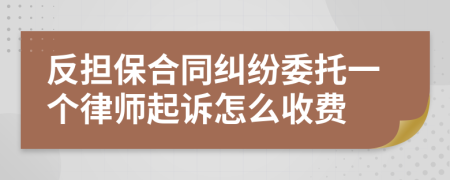 反担保合同纠纷委托一个律师起诉怎么收费